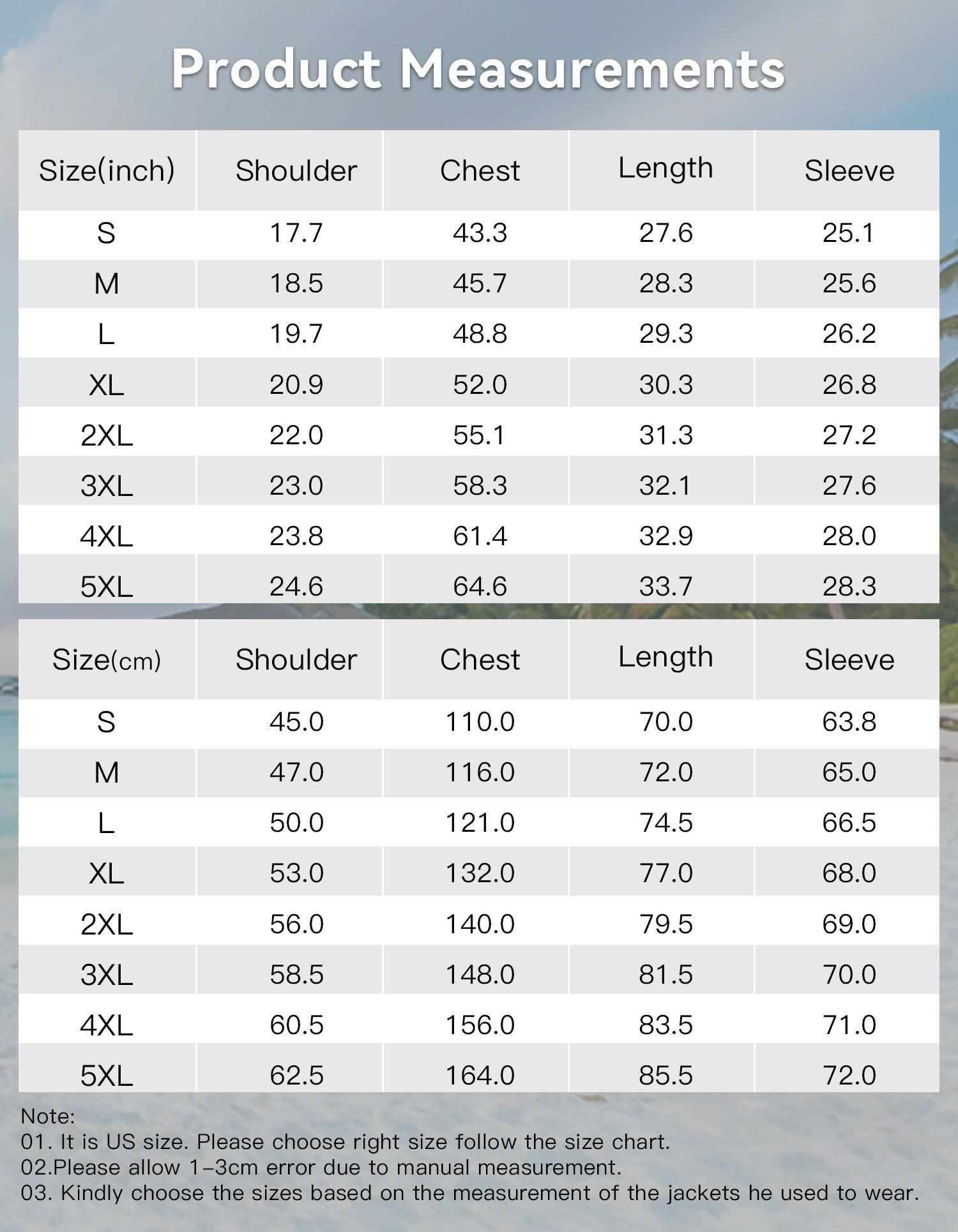 Product Measurements

| Size(inch) | Shoulder | Chest | Length | Sleeve |
|---|---|---|---|---|
| S | 17.7 | 43.3 | 27.6 | 25.1 |
| M | 18.5 | 45.7 | 28.3 | 25.6 |
| L | 19.7 | 48.8 | 29.3 | 26.2 |
| XL | 20.9 | 52.0 | 30.3 | 26.8 |
| 2XL | 22.0 | 55.1 | 31.3 | 27.2 |
| 3XL | 23.0 | 58.3 | 32.1 | 27.6 |
| 4XL | 23.8 | 61.4 | 32.9 | 28.0 |
| 5XL | 24.6 | 64.6 | 33.7 | 28.3 |

| Size(cm) | Shoulder | Chest | Length | Sleeve |
|---|---|---|---|---|
| S | 45.0 | 110.0 | 70.0 | 63.8 |
| M | 47.0 | 116.0 | 72.0 | 65.0 |
| L | 50.0 | 121.0 | 74.5 | 66.5 |
| XL | 53.0 | 132.0 | 77.0 | 68.0 |
| 2XL | 56.0 | 140.0 | 79.5 | 69.0 |
| 3XL | 58.5 | 148.0 | 81.5 | 70.0 |
| 4XL | 60.5 | 156.0 | 83.5 | 71.0 |
| 5XL | 62.5 | 164.0 | 85.5 | 72.0 |

Note:
01. It is US size. Please choose right size follow the size chart.
02.Please allow 1-3cm error due to manual measurement.
03. Kindly choose the sizes based on the measurement of the jackets he used to wear.